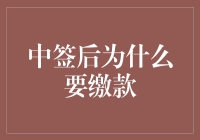 中签后为什么要缴款